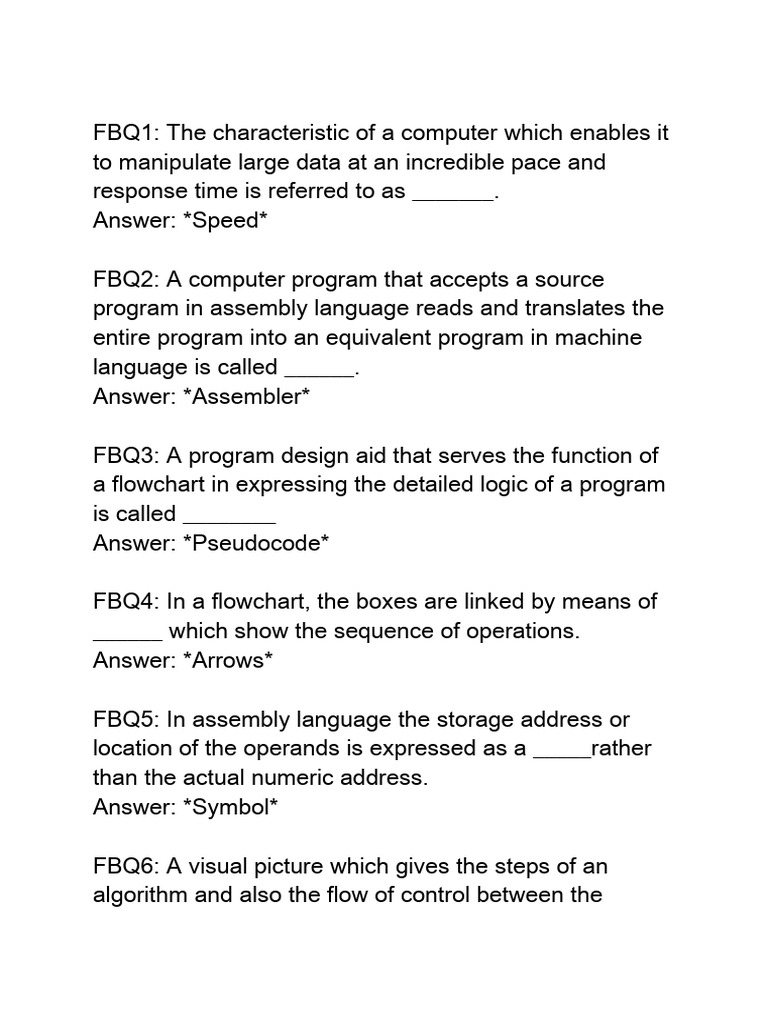 FBQ1: The characteristic of a computer which enables it to manipulate large data at an incredible pace and response time is referred to as _______.
Answer: *Speed*

FBQ2: A computer program that accepts a source program in assembly language reads and translates the entire program into an equivalent program in machine language is called ______.
Answer: *Assembler*

FBQ3: A program design aid that serves the function of a flowchart in expressing the detailed logic of a program is called ________
Answer: *Pseudocode*

FBQ4: In a flowchart, the boxes are linked by means of ______ which show the sequence of operations.
Answer: *Arrows*

FBQ5: In assembly language the storage address or location of the operands is expressed as a _____rather than the actual numeric address.
Answer: *Symbol*

FBQ6: A visual picture which gives the steps of an algorithm and also the flow of control between the